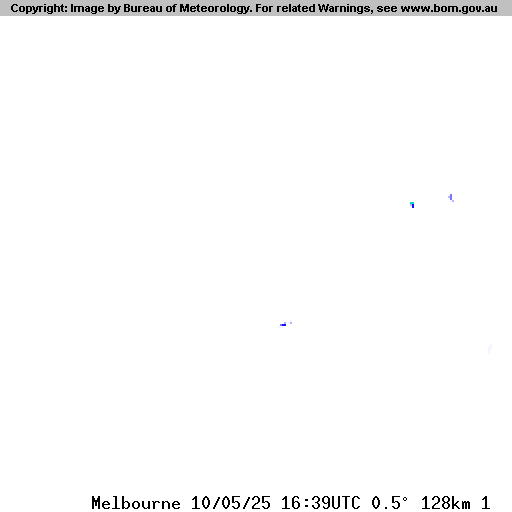 Copyright: Image by Bureau of Meteorology. For related Warnings, see www.bom.gov.au

Melbourne 10/05/25 16:39UTC 0.5° 128km 1